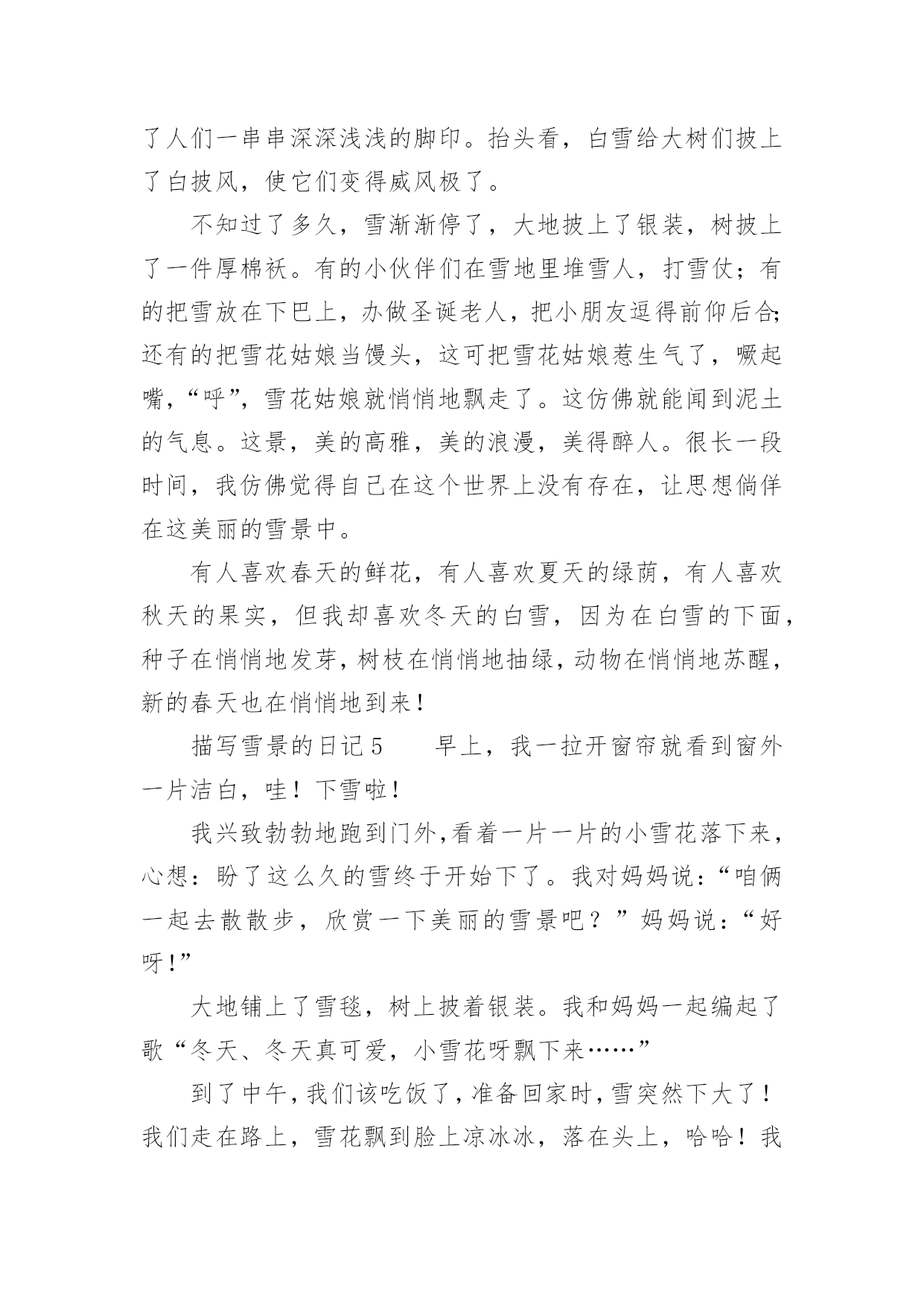 了人们一串串深深浅浅的脚印。抬头看，白雪给大树们披上了白披风，使它们变得威风极了。

不知过了多久，雪渐渐停了，大地披上了银装，树披上了一件厚棉袄。有的小伙伴们在雪地里堆雪人，打雪仗；有的把雪放在下巴上，办做圣诞老人，把小朋友逗得前仰后合;还有的把雪花姑娘当馒头，这可把雪花姑娘惹生气了，噘起嘴，“呼”，雪花姑娘就悄悄地飘走了。这仿佛就能闻到泥土的气息。这景，美的高雅，美的浪漫，美得醉人。很长一段时间，我仿佛觉得自己在这个世界上没有存在，让思想倘佯在这美丽的雪景中。

有人喜欢春天的鲜花，有人喜欢夏天的绿荫，有人喜欢秋天的果实，但我却喜欢冬天的白雪，因为在白雪的下面，种子在悄悄地发芽，树枝在悄悄地抽绿，动物在悄悄地苏醒，新的春天也在悄悄地到来！

描写雪景的日记5　　早上，我一拉开窗帘就看到窗外一片洁白，哇！下雪啦！

我兴致勃勃地跑到门外,看着一片一片的小雪花落下来，心想：盼了这么久的雪终于开始下了。我对妈妈说：“咱俩一起去散散步，欣赏一下美丽的雪景吧？”妈妈说：“好呀!”

大地铺上了雪毯，树上披着银装。我和妈妈一起编起了歌“冬天、冬天真可爱，小雪花呀飘下来……”

到了中午,我们该吃饭了,准备回家时,雪突然下大了！我们走在路上，雪花飘到脸上凉冰冰，落在头上，哈哈！我